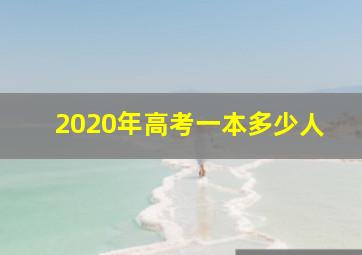 2020年高考一本多少人